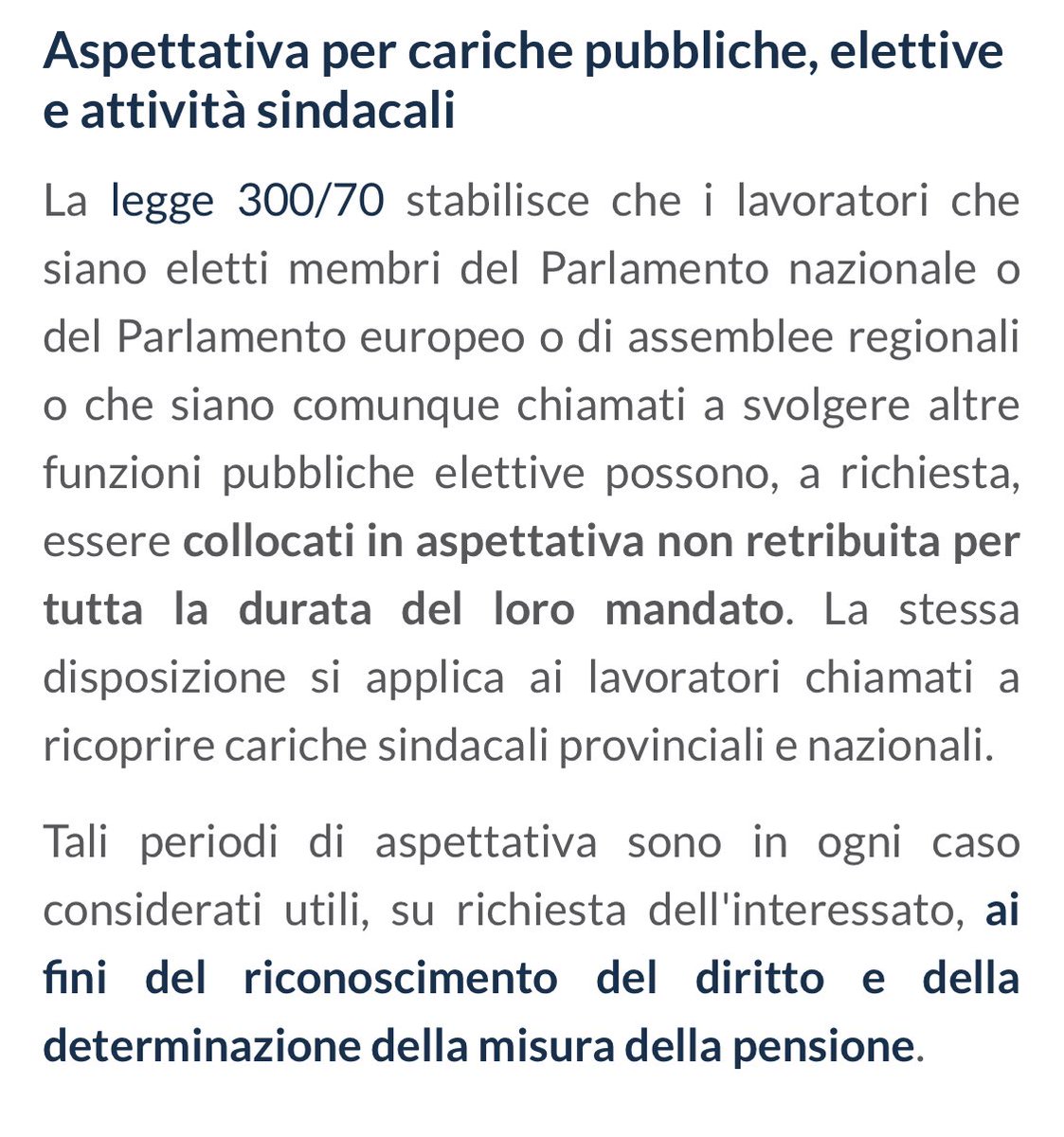 Aspettativa per cariche pubbliche, elettive e attività sindacali

La legge 300/70 stabilisce che i lavoratori che siano eletti membri del Parlamento nazionale o del Parlamento europeo o di assemblee regionali o che siano comunque chiamati a svolgere altre funzioni pubbliche elettive possono, a richiesta, essere collocati in aspettativa non retribuita per tutta la durata del loro mandato. La stessa disposizione si applica ai lavoratori chiamati a ricoprire cariche sindacali provinciali e nazionali.

Tali periodi di aspettativa sono in ogni caso considerati utili, su richiesta dell'interessato, ai fini del riconoscimento del diritto e della determinazione della misura della pensione.